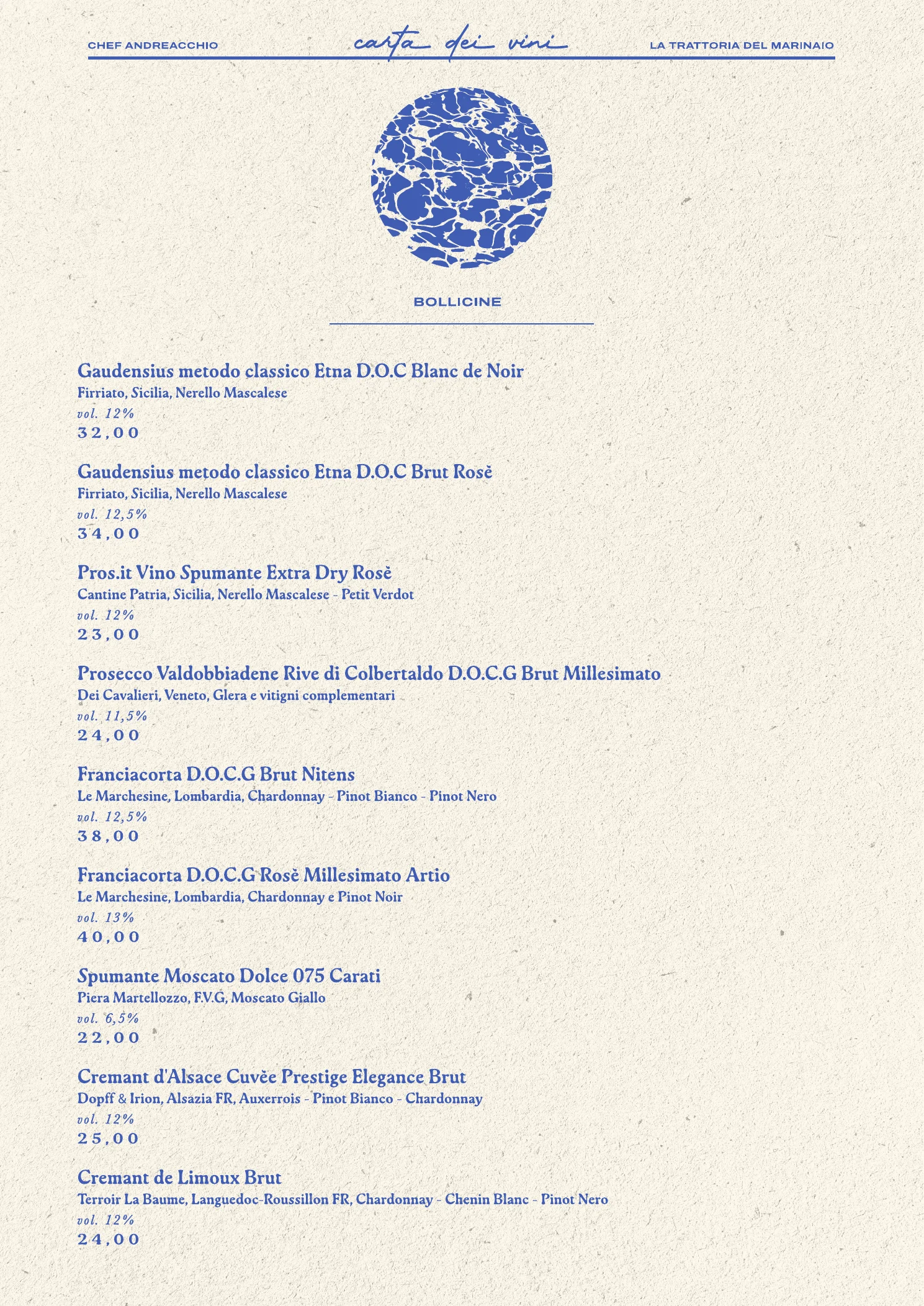 CHEF ANDREACCHIO carta dei vini LA TRATTORIA DEL MARINAIO

BOLLICINE

Gaudensius metodo classico Etna D.O.C Blanc de Noir
Firriato, Sicilia, Nerello Mascalese
vol. 12%
32,00

Gaudensius metodo classico Etna D.O.C Brut Rosè
Firriato, Sicilia, Nerello Mascalese
vol. 12,5%
34,00

Pros.it Vino Spumante Extra Dry Rosè
Cantine Patria, Sicilia, Nerello Mascalese - Petit Verdot
vol. 12%
23,00

Prosecco Valdobbiadene Rive di Colbertaldo D.O.C.G Brut Millesimato
Dei Cavalieri, Veneto, Glera e vitigni complementari
vol. 11,5%
24,00

Franciacorta D.O.C.G Brut Nitens
Le Marchesine, Lombardia, Chardonnay - Pinot Bianco - Pinot Nero
vol. 12,5%
38,00

Franciacorta D.O.C.G Rosè Millesimato Artio
Le Marchesine, Lombardia, Chardonnay e Pinot Noir
vol. 13%
40,00

Spumante Moscato Dolce 075 Carati
Piera Martellozzo, F.V.G, Moscato Giallo
vol. 6,5%
22,00

Cremant d'Alsace Cuvèe Prestige Elegance Brut
Dopff & Irion, Alsazia FR, Auxerrois - Pinot Bianco - Chardonnay
vol. 12%
25,00

Cremant de Limoux Brut
Terroir La Baume, Languedoc-Roussillon FR, Chardonnay - Chenin Blanc - Pinot Nero
vol. 12%
24,00